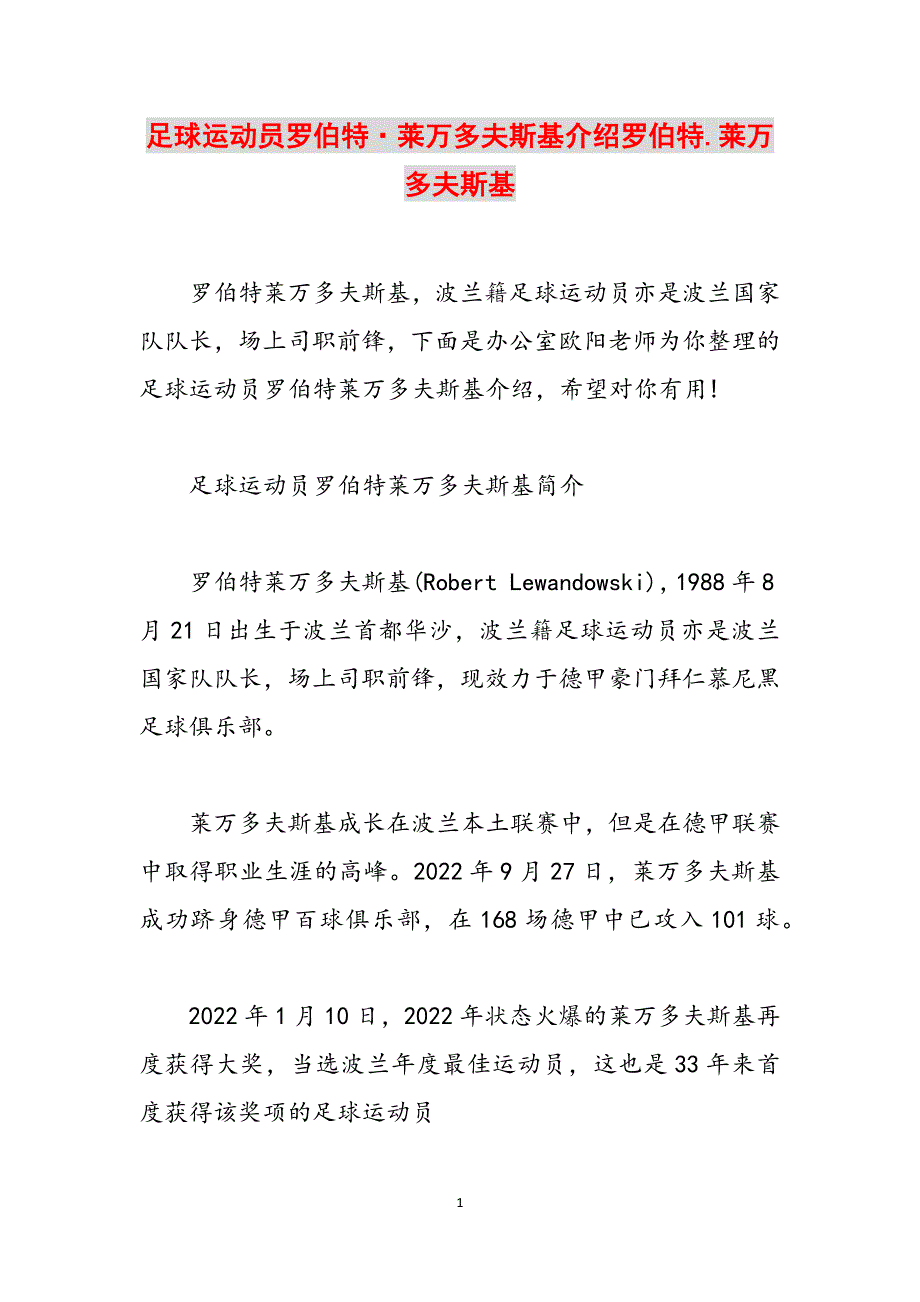 足球运动员罗伯特·莱万多夫斯基介绍罗伯特.莱万多夫斯基

罗伯特莱万多夫斯基，波兰籍足球运动员亦是波兰国家队队长，场上司职前锋，下面是办公室欧阳老师为你整理的足球运动员罗伯特莱万多夫斯基介绍，希望对你有用！

足球运动员罗伯特莱万多夫斯基简介

罗伯特莱万多夫斯基(Robert Lewandowski)，1988年8月21日出生于波兰首都华沙，波兰籍足球运动员亦是波兰国家队队长，场上司职前锋，现效力于德甲豪门拜仁慕尼黑足球俱乐部。

莱万多夫斯基成长在波兰本土联赛中，但是在德甲联赛中取得职业生涯的高峰。2022年9月27日，莱万多夫斯基成功跻身德甲百球俱乐部，在168场德甲中已攻入101球。

2022年1月10日，2022年状态火爆的莱万多夫斯基再度获得大奖，当选波兰年度最佳运动员，这也是33年来首度获得该奖项的足球运动员

1